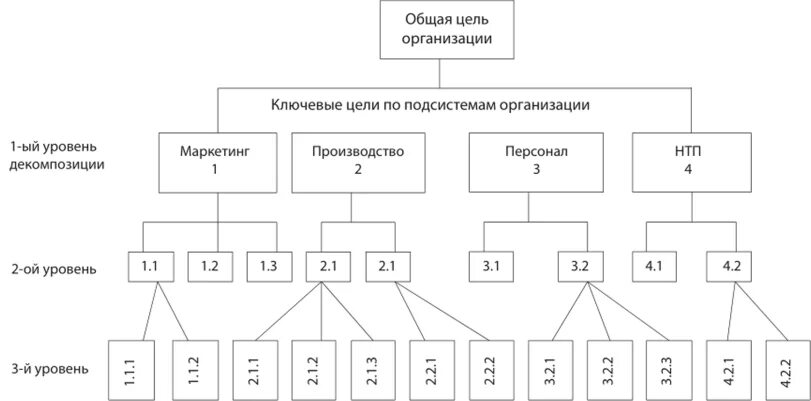 Общая цель организации

Ключевые цели по подсистемам организации

1-ый уровень декомпозиции

Маркетинг 1

Производство 2

Персонал 3

НТП 4

2-ой уровень

1.1 1.2 1.3 2.1 2.1 3.1 3.2 4.1 4.2

3-й уровень

1.1.1 1.1.2 2.1.1 2.1.2 2.1.3 2.2.1 2.2.2 3.2.1 3.2.2 3.2.3 4.2.1 4.2.2